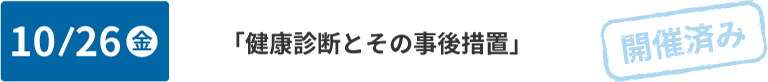 10/26 金

「健康診断とその事後措置」

開催済み